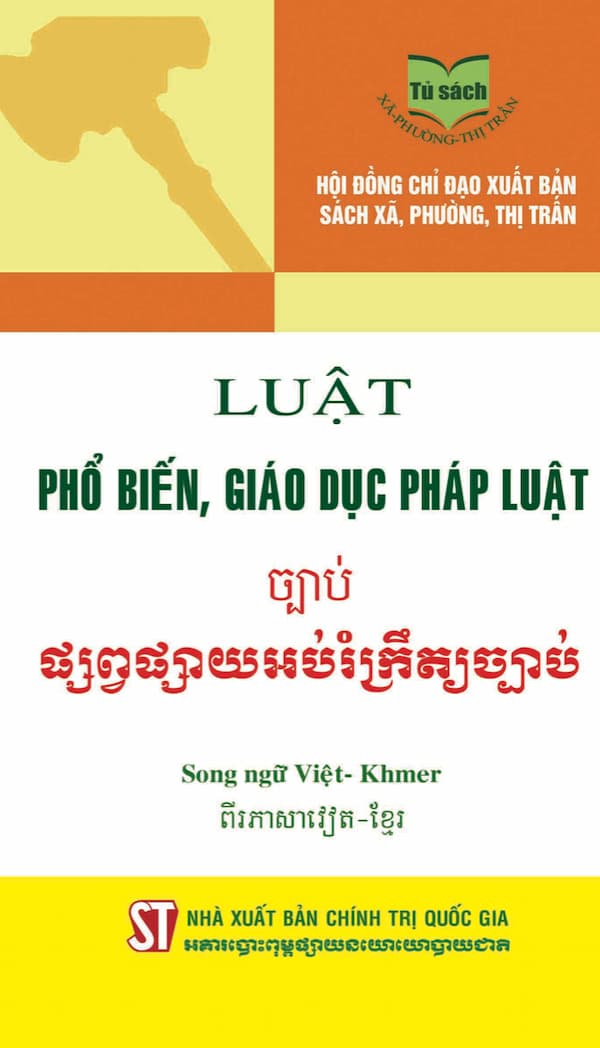 Tủ sách
XÃ-PHƯỜNG-THỊ TRẤN

HỘI ĐỒNG CHỈ ĐẠO XUẤT BẢN
SÁCH XÃ, PHƯỜNG, THỊ TRẤN

LUẬT
PHỔ BIẾN, GIÁO DỤC PHÁP LUẬT

ច្បាប់
ផ្សព្វផ្សាយអប់រំក្រឹត្យច្បាប់

Song ngữ Việt- Khmer
ពីរភាសាវៀត-ខ្មែរ

ST
NHÀ XUẤT BẢN CHÍNH TRỊ QUỐC GIA
អគារបោះពុម្ពផ្សាយនយោបាយជាតិ